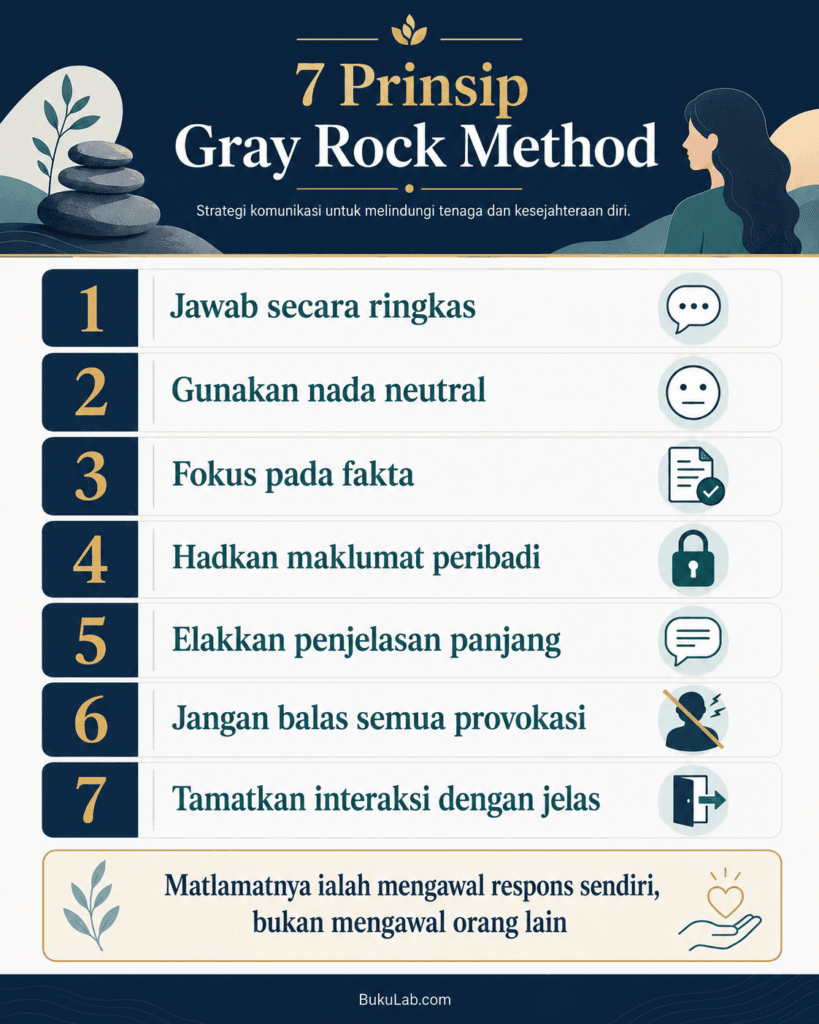 7 Prinsip
Gray Rock Method

Strategi komunikasi untuk melindungi tenaga dan kesejahteraan diri.

1 Jawab secara ringkas

2 Gunakan nada neutral

3 Fokus pada fakta

4 Hadkan maklumat peribadi

5 Elakkan penjelasan panjang

6 Jangan balas semua provokasi

7 Tamatkan interaksi dengan jelas

Matlamatnya ialah mengawal respons sendiri, bukan mengawal orang lain

BukuLab.com